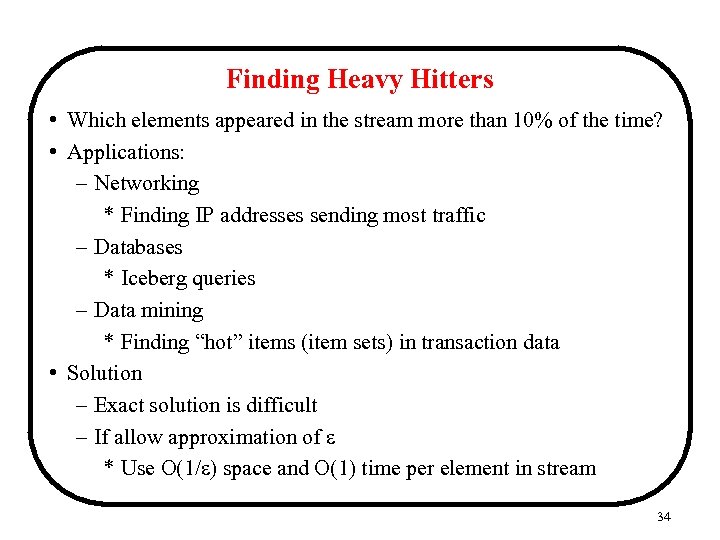 Finding Heavy Hitters

• Which elements appeared in the stream more than 10% of the time?
• Applications:
– Networking
* Finding IP addresses sending most traffic
– Databases
* Iceberg queries
– Data mining
* Finding “hot” items (item sets) in transaction data
• Solution
– Exact solution is difficult
– If allow approximation of $\varepsilon$
* Use $O(1/\varepsilon)$ space and $O(1)$ time per element in stream

34